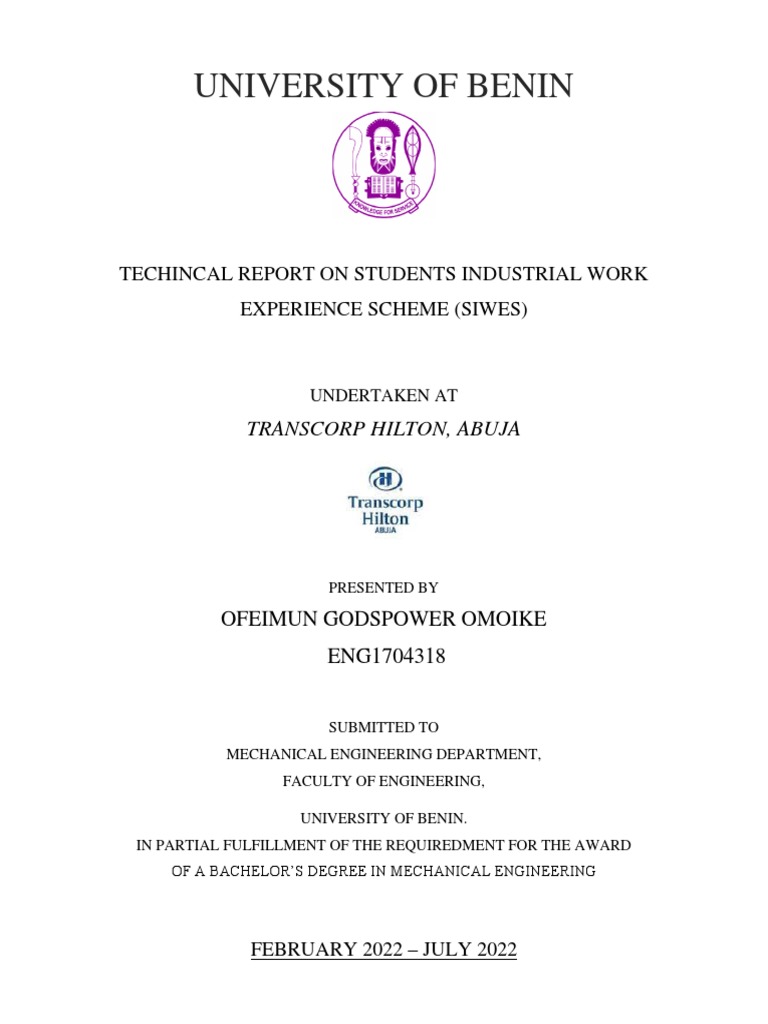 UNIVERSITY OF BENIN

KNOWLEDGE FOR SERVICE

TECHINCAL REPORT ON STUDENTS INDUSTRIAL WORK EXPERIENCE SCHEME (SIWES)

UNDERTAKEN AT

TRANSCORP HILTON, ABUJA

Transcorp Hilton ABUJA

PRESENTED BY

OFEIMUN GODSPOWER OMOIKE

ENG1704318

SUBMITTED TO

MECHANICAL ENGINEERING DEPARTMENT,

FACULTY OF ENGINEERING,

UNIVERSITY OF BENIN.

IN PARTIAL FULFILLMENT OF THE REQUIREDMENT FOR THE AWARD OF A BACHELOR'S DEGREE IN MECHANICAL ENGINEERING

FEBRUARY 2022 – JULY 2022